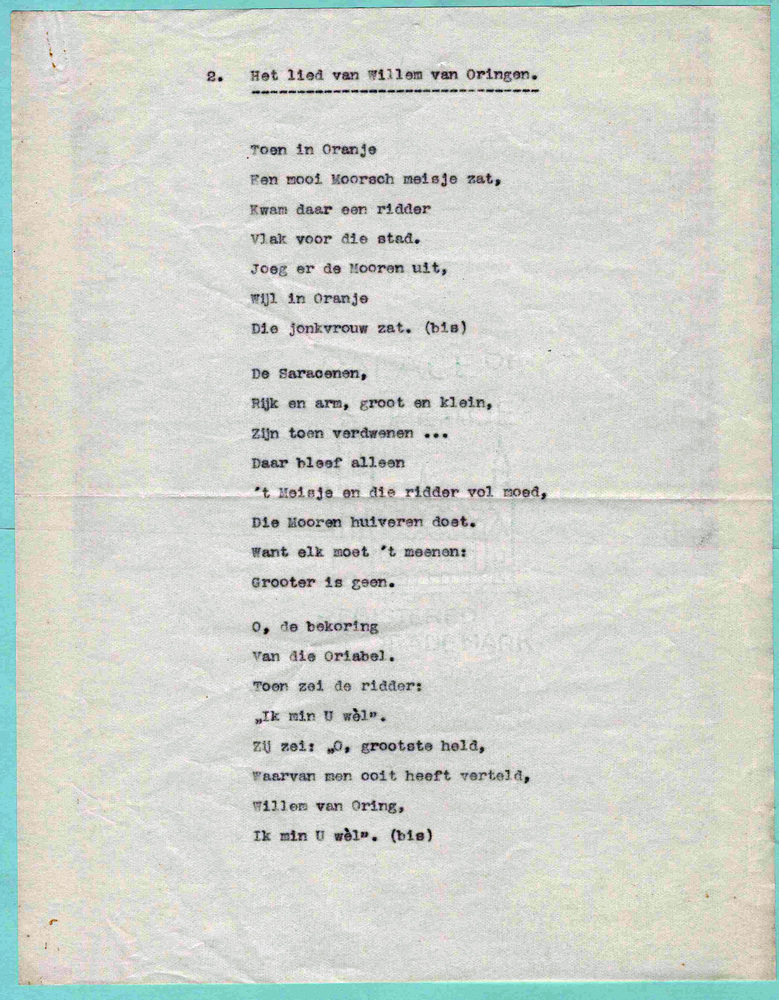 2. Het lied van Willem van Oringen.

Toen in Oranje
Een mooi Moorsch meisje zat,
Kwam daar een ridder
Vlak voor die stad.
Joeg er de Mooren uit,
Wijl in Oranje
Die jonkvrouw zat. (bis)

De Saracenen,
Rijk en arm, groot en klein,
Zijn toen verdwenen ...
Daar bleef alleen
't Meisje en die ridder vol moed,
Die Mooren huiveren doet.
Want elk moet 't meenen:
Grooter is geen.

O, de bekoring
Van die Oriabel.
Toen zei de ridder:
„Ik min U wèl".
Zij zei: „O, grootste held,
Waarvan men ooit heeft verteld,
Willem van Oring,
Ik min U wèl". (bis)